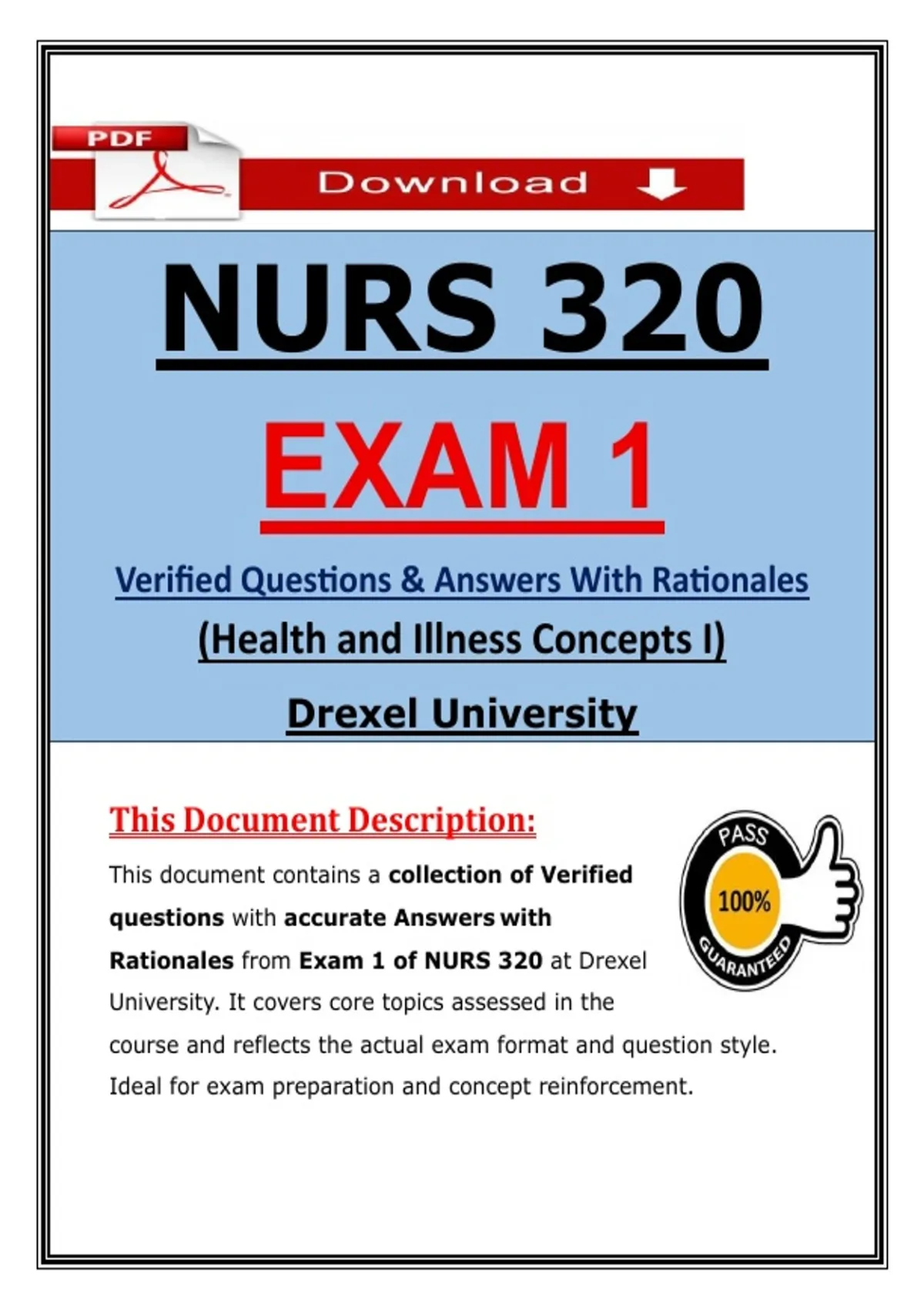 PDF

Download

NURS 320

EXAM 1

Verified Questions & Answers With Rationales

(Health and Illness Concepts I)

Drexel University

This Document Description:

This document contains a collection of Verified questions with accurate Answers with Rationales from Exam 1 of NURS 320 at Drexel University. It covers core topics assessed in the course and reflects the actual exam format and question style. Ideal for exam preparation and concept reinforcement.

PASS
100%
GUARANTEED